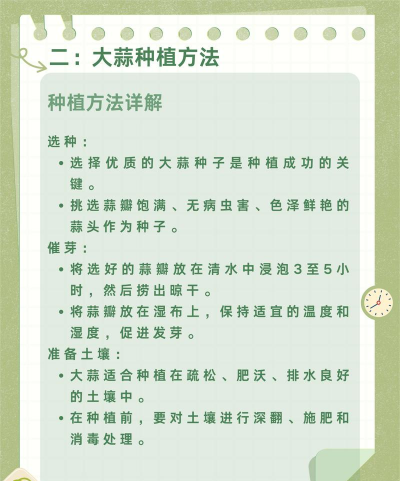 二：大蒜种植方法

种植方法详解

选种：
• 选择优质的大蒜种子是种植成功的关键。
• 挑选蒜瓣饱满、无病虫害、色泽鲜艳的蒜头作为种子。

催芽：
• 将选好的蒜瓣放在清水中浸泡3至5小时，然后捞出晾干。
• 将蒜瓣放在湿布上，保持适宜的温度和湿度，促进发芽。

准备土壤：
• 大蒜适合种植在疏松、肥沃、排水良好的土壤中。
• 在种植前，要对土壤进行深翻、施肥和消毒处理。